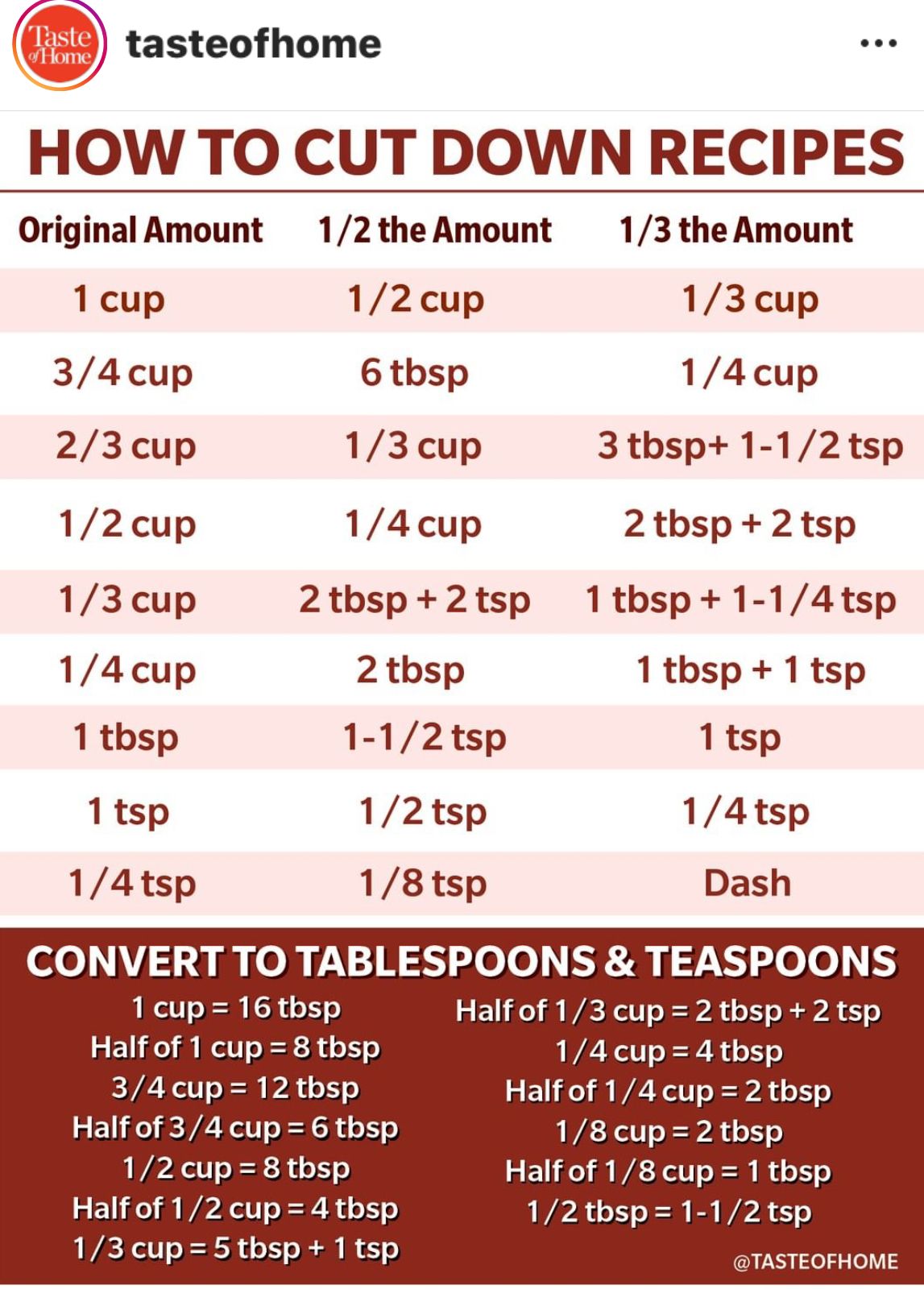 Taste of Home

tasteofhome

...

HOW TO CUT DOWN RECIPES

| Original Amount | 1/2 the Amount | 1/3 the Amount |
|---|---|---|
| 1 cup | 1/2 cup | 1/3 cup |
| 3/4 cup | 6 tbsp | 1/4 cup |
| 2/3 cup | 1/3 cup | 3 tbsp+ 1-1/2 tsp |
| 1/2 cup | 1/4 cup | 2 tbsp + 2 tsp |
| 1/3 cup | 2 tbsp + 2 tsp | 1 tbsp + 1-1/4 tsp |
| 1/4 cup | 2 tbsp | 1 tbsp + 1 tsp |
| 1 tbsp | 1-1/2 tsp | 1 tsp |
| 1 tsp | 1/2 tsp | 1/4 tsp |
| 1/4 tsp | 1/8 tsp | Dash |

CONVERT TO TABLESPOONS & TEASPOONS

1 cup = 16 tbsp
Half of 1 cup = 8 tbsp
3/4 cup = 12 tbsp
Half of 3/4 cup = 6 tbsp
1/2 cup = 8 tbsp
Half of 1/2 cup = 4 tbsp
1/3 cup = 5 tbsp + 1 tsp

Half of 1/3 cup = 2 tbsp + 2 tsp
1/4 cup = 4 tbsp
Half of 1/4 cup = 2 tbsp
1/8 cup = 2 tbsp
Half of 1/8 cup = 1 tbsp
1/2 tbsp = 1-1/2 tsp

@TASTEOFHOME